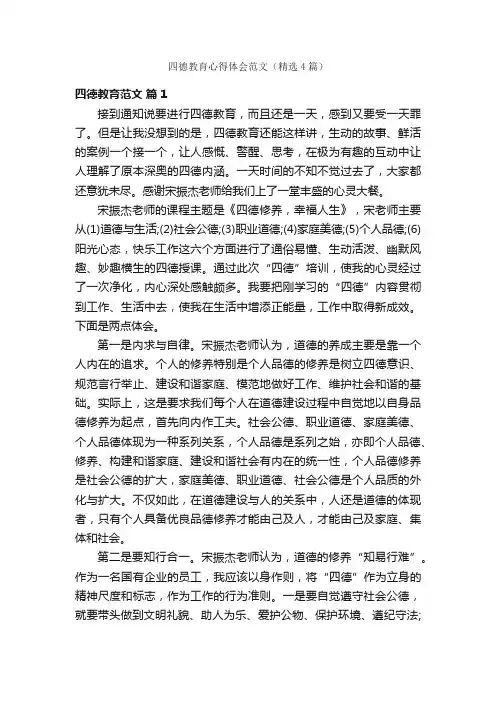 四德教育心得体会范文（精选4篇）

四德教育范文 篇1

接到通知说要进行四德教育，而且还是一天，感到又要受一天罪了。但是让我没想到的是，四德教育还能这样讲，生动的故事、鲜活的案例一个接一个，让人感慨、警醒、思考，在极为有趣的互动中让人理解了原本深奥的四德内涵。一天时间的不知不觉过去了，大家都还意犹未尽。感谢宋振杰老师给我们上了一堂丰盛的心灵大餐。

宋振杰老师的课程主题是《四德修养，幸福人生》，宋老师主要从(1)道德与生活;(2)社会公德;(3)职业道德;(4)家庭美德;(5)个人品德;(6)阳光心态，快乐工作这六个方面进行了通俗易懂、生动活泼、幽默风趣、妙趣横生的四德授课。通过此次“四德”培训，使我的心灵经过了一次净化，内心深处感触颇多。我要把刚学习的“四德”内容贯彻到工作、生活中去，使我在生活中增添正能量，工作中取得新成效。下面是两点体会。

第一是内求与自律。宋振杰老师认为，道德的养成主要是靠一个人内在的追求。个人的修养特别是个人品德的修养是树立四德意识、规范言行举止、建设和谐家庭、模范地做好工作、维护社会和谐的基础。实际上，这是要求我们每个人在道德建设过程中自觉地以自身品德修养为起点，首先向内作工夫。社会公德、职业道德、家庭美德、个人品德体现为一种系列关系，个人品德是系列之始，亦即个人品德、修养、构建和谐家庭、建设和谐社会有内在的统一性，个人品德修养是社会公德的扩大，家庭美德、职业道德、社会公德是个人品质的外化与扩大。不仅如此，在道德建设与人的关系中，人还是道德的体现者，只有个人具备优良品德修养才能由己及人，才能由己及家庭、集体和社会。

第二是要知行合一。宋振杰老师认为，道德的修养“知易行难”。作为一名国有企业的员工，我应该以身作则，将“四德”作为立身的精神尺度和标志，作为工作的行为准则。一是要自觉遵守社会公德，就要带头做到文明礼貌、助人为乐、爱护公物、保护环境、遵纪守法;